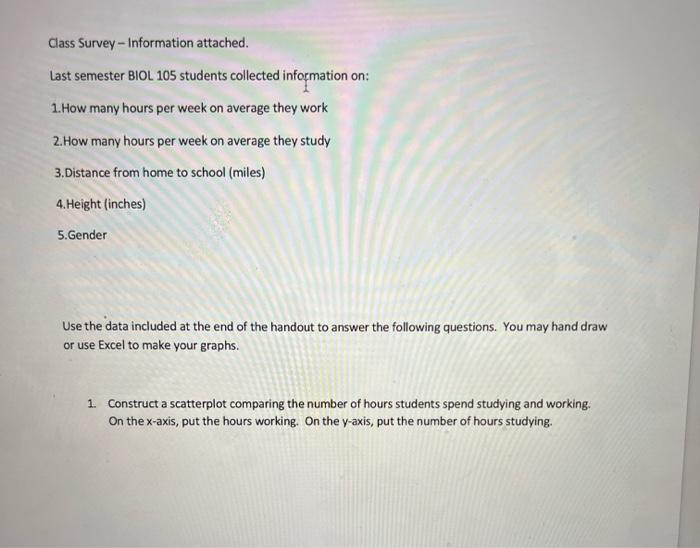 Class Survey – Information attached.

Last semester BIOL 105 students collected information on:

1.How many hours per week on average they work

2.How many hours per week on average they study

3.Distance from home to school (miles)

4.Height (inches)

5.Gender

Use the data included at the end of the handout to answer the following questions. You may hand draw or use Excel to make your graphs.

1. Construct a scatterplot comparing the number of hours students spend studying and working. On the x-axis, put the hours working. On the y-axis, put the number of hours studying.